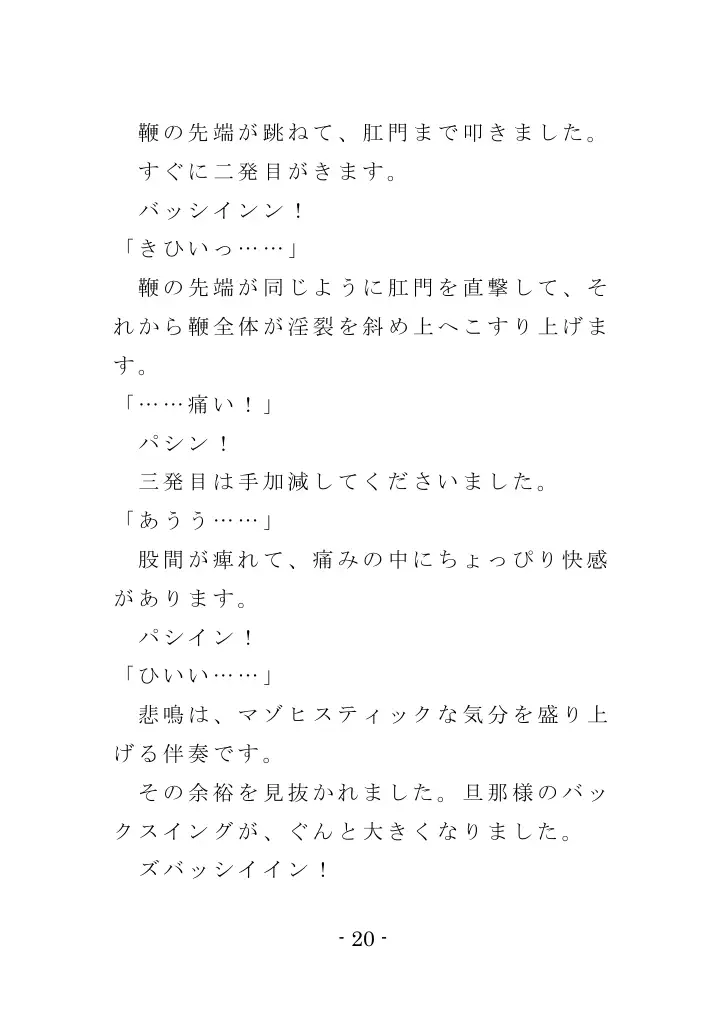 鞭の先端が跳ねて、肛門まで叩きました。
すぐに二発目がきます。
バッシインン！
「きひいっ……」
鞭の先端が同じように肛門を直撃して、それから鞭全体が淫裂を斜め上へこすり上げます。
「……痛い！」
パシン！
三発目は手加減してくださいました。
「あうう……」
股間が痺れて、痛みの中にちょっぴり快感があります。
パシイン！
「ひいい……」
悲鳴は、マゾヒスティックな気分を盛り上げる伴奏です。
その余裕を見抜かれました。旦那様のバックスイングが、ぐんと大きくなりました。
ズバッシイイン！

- 20 -